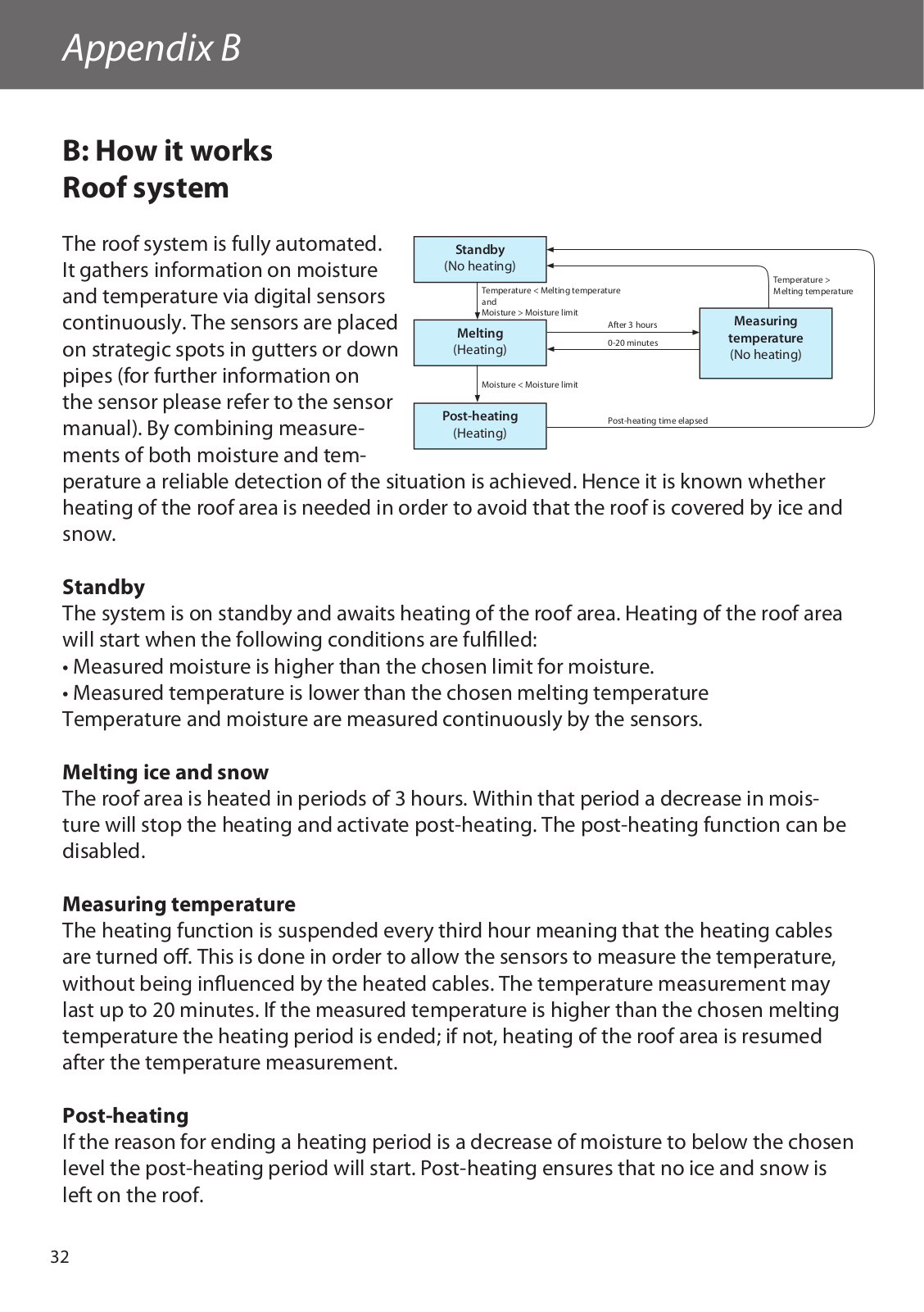 Appendix B

B: How it works
Roof system

The roof system is fully automated. It gathers information on moisture and temperature via digital sensors continuously. The sensors are placed on strategic spots in gutters or down pipes (for further information on the sensor please refer to the sensor manual). By combining measurements of both moisture and temperature a reliable detection of the situation is achieved. Hence it is known whether heating of the roof area is needed in order to avoid that the roof is covered by ice and snow.

Standby
(No heating)

Temperature < Melting temperature
and
Moisture > Moisture limit

Melting
(Heating)

After 3 hours

0-20 minutes

Measuring temperature
(No heating)

Temperature >
Melting temperature

Moisture < Moisture limit

Post-heating
(Heating)

Post-heating time elapsed

Standby
The system is on standby and awaits heating of the roof area. Heating of the roof area will start when the following conditions are fulfilled:
• Measured moisture is higher than the chosen limit for moisture.
• Measured temperature is lower than the chosen melting temperature
Temperature and moisture are measured continuously by the sensors.

Melting ice and snow
The roof area is heated in periods of 3 hours. Within that period a decrease in moisture will stop the heating and activate post-heating. The post-heating function can be disabled.

Measuring temperature
The heating function is suspended every third hour meaning that the heating cables are turned off. This is done in order to allow the sensors to measure the temperature, without being influenced by the heated cables. The temperature measurement may last up to 20 minutes. If the measured temperature is higher than the chosen melting temperature the heating period is ended; if not, heating of the roof area is resumed after the temperature measurement.

Post-heating
If the reason for ending a heating period is a decrease of moisture to below the chosen level the post-heating period will start. Post-heating ensures that no ice and snow is left on the roof.

32